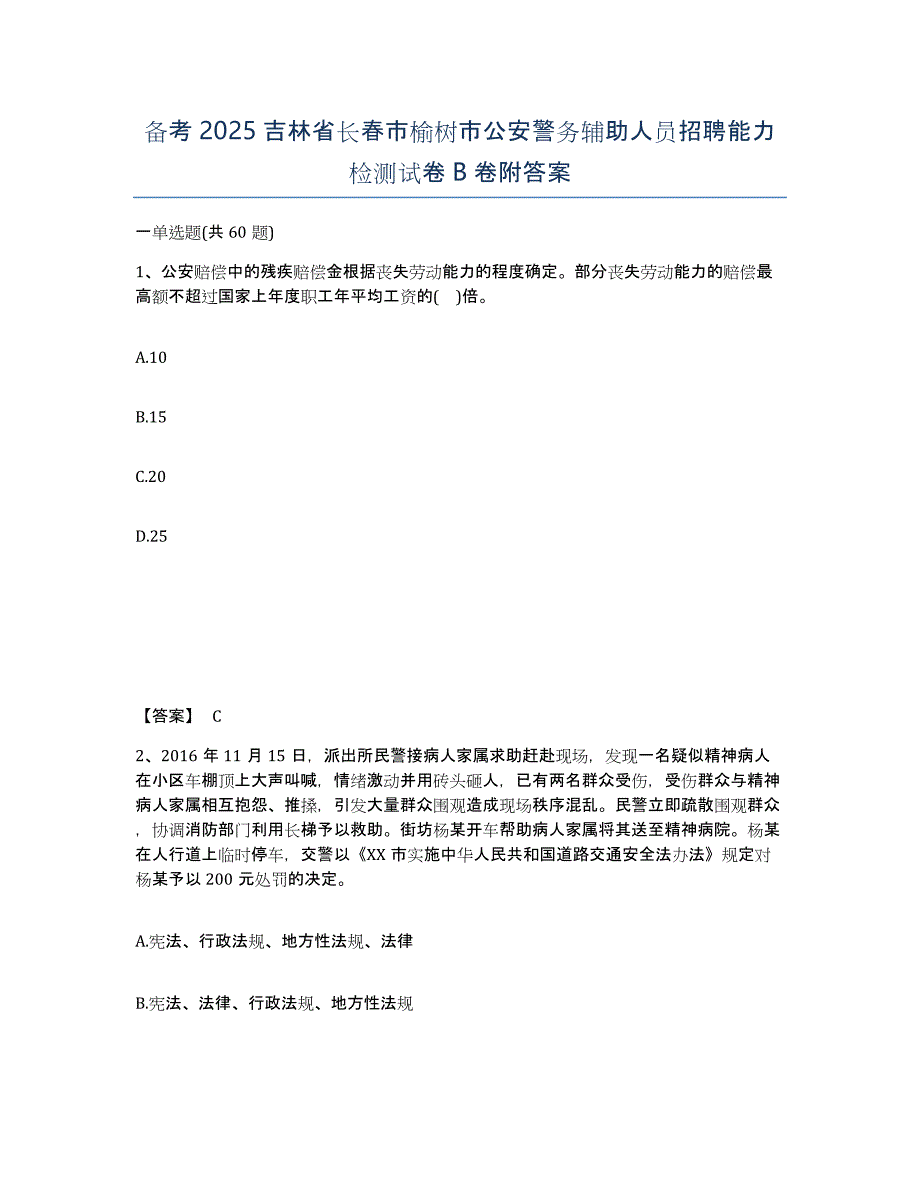 备考 2025 吉林省长春市榆树市公安警务辅助人员招聘能力检测试卷 B 卷附答案

一单选题(共 60 题)

1、公安赔偿中的残疾赔偿金根据丧失劳动能力的程度确定。部分丧失劳动能力的赔偿最高额不超过国家上年度职工年平均工资的(　)倍。

A.10

B.15

C.20

D.25

【答案】 C

2、2016 年 11 月 15 日，派出所民警接病人家属求助赶赴现场，发现一名疑似精神病人在小区车棚顶上大声叫喊，情绪激动并用砖头砸人，已有两名群众受伤，受伤群众与精神病人家属相互抱怨、推搡，引发大量群众围观造成现场秩序混乱。民警立即疏散围观群众，协调消防部门利用长梯予以救助。街坊杨某开车帮助病人家属将其送至精神病院。杨某在人行道上临时停车，交警以《XX 市实施中华人民共和国道路交通安全法办法》规定对杨某予以 200 元处罚的决定。

A.宪法、行政法规、地方性法规、法律

B.宪法、法律、行政法规、地方性法规